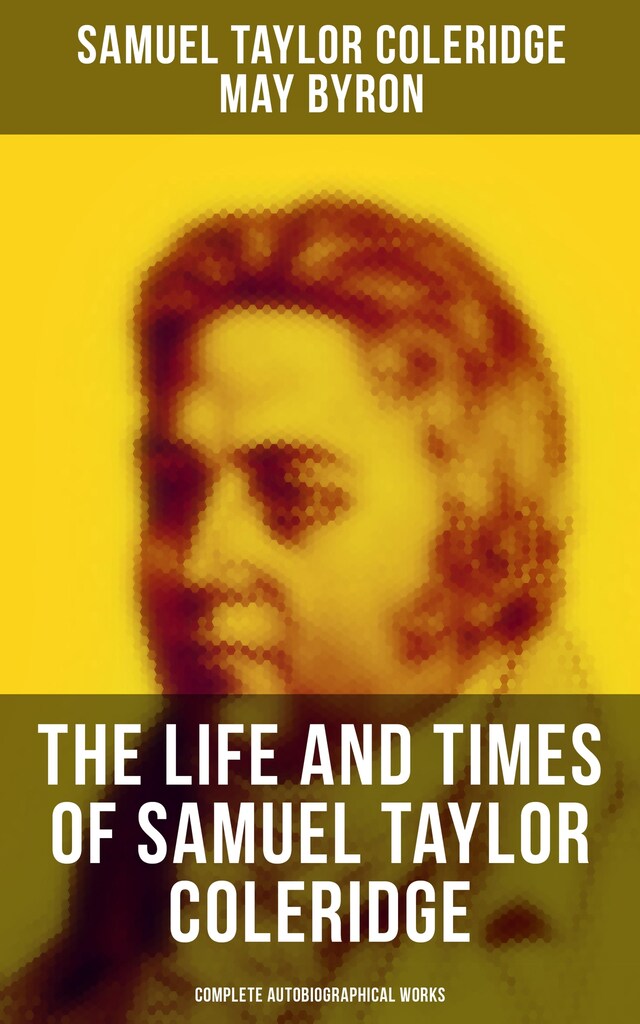 SAMUEL TAYLOR COLERIDGE
MAY BYRON

THE LIFE AND TIMES OF SAMUEL TAYLOR COLERIDGE

COMPLETE AUTOBIOGRAPHICAL WORKS